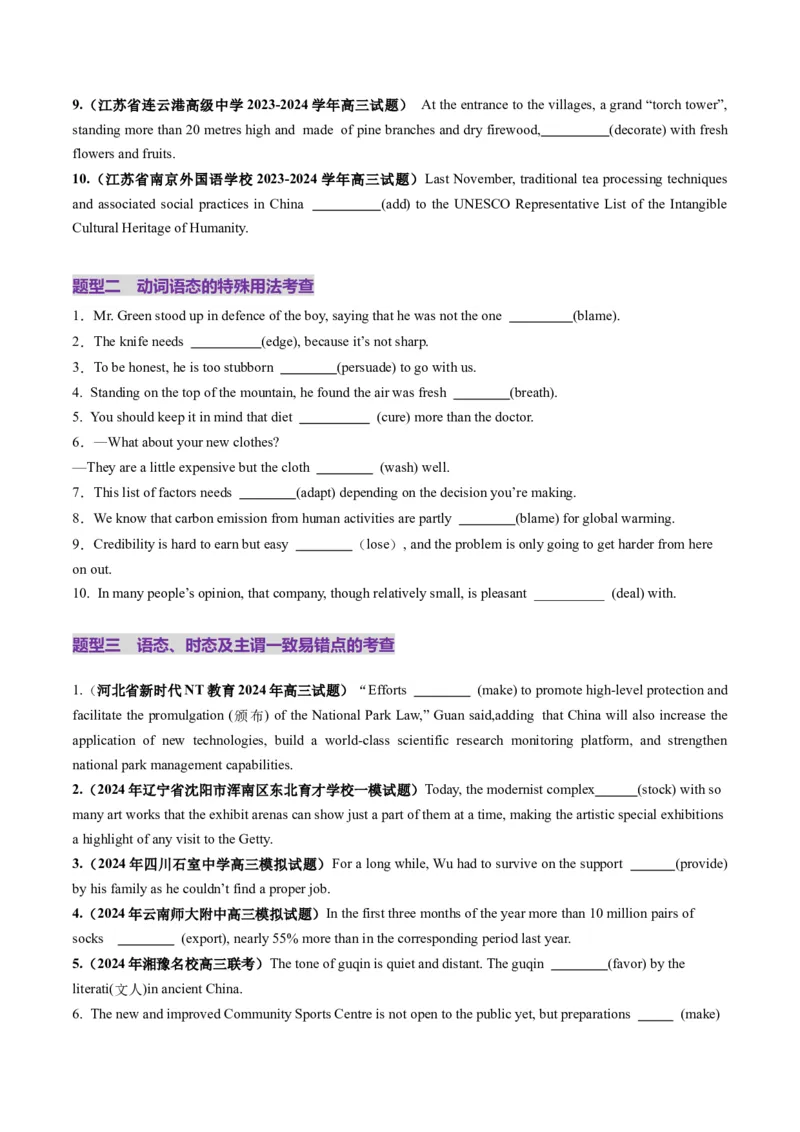 9.（江苏省连云港高级中学 2023-2024 学年高三试题） At the entrance to the villages, a grand “torch tower”, standing more than 20 metres high and made of pine branches and dry firewood,__________(decorate) with fresh flowers and fruits.

10.（江苏省南京外国语学校 2023-2024 学年高三试题）Last November, traditional tea processing techniques and associated social practices in China __________(add) to the UNESCO Representative List of the Intangible Cultural Heritage of Humanity.

题型二 动词语态的特殊用法考查

1．Mr. Green stood up in defence of the boy, saying that he was not the one _________(blame).

2．The knife needs __________(edge), because it’s not sharp.

3．To be honest, he is too stubborn ________(persuade) to go with us.

4. Standing on the top of the mountain, he found the air was fresh ________(breath).

5. You should keep it in mind that diet __________ (cure) more than the doctor.

6．—What about your new clothes?

—They are a little expensive but the cloth ________ (wash) well.

7．This list of factors needs ________(adapt) depending on the decision you’re making.

8．We know that carbon emission from human activities are partly ________(blame) for global warming.

9．Credibility is hard to earn but easy ________（lose）, and the problem is only going to get harder from here on out.

10. In many people’s opinion, that company, though relatively small, is pleasant __________ (deal) with.

题型三 语态、时态及主谓一致易错点的考查

1.（河北省新时代 NT 教育 2024 年高三试题）“Efforts ________ (make) to promote high-level protection and facilitate the promulgation (颁布) of the National Park Law,” Guan said,adding that China will also increase the application of new technologies, build a world-class scientific research monitoring platform, and strengthen national park management capabilities.

2.（2024 年辽宁省沈阳市浑南区东北育才学校一模试题）Today, the modernist complex______(stock) with so many art works that the exhibit arenas can show just a part of them at a time, making the artistic special exhibitions a highlight of any visit to the Getty.

3.（2024 年四川石室中学高三模拟试题）For a long while, Wu had to survive on the support ______(provide) by his family as he couldn’t find a proper job.

4.（2024 年云南师大附中高三模拟试题）In the first three months of the year more than 10 million pairs of socks ________ (export), nearly 55% more than in the corresponding period last year.

5.（2024 年湘豫名校高三联考）The tone of guqin is quiet and distant. The guqin ________(favor) by the literati(文人)in ancient China.

6. The new and improved Community Sports Centre is not open to the public yet, but preparations _____ (make)